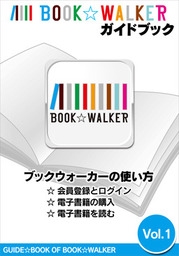 BOOK☆WALKER
ガイドブック

BOOK☆WALKER

ブックウォーカーの使い方
☆ 会員登録とログイン
☆ 電子書籍の購入
☆ 電子書籍を読む

Vol.1

GUIDE☆BOOK OF BOOK☆WALKER